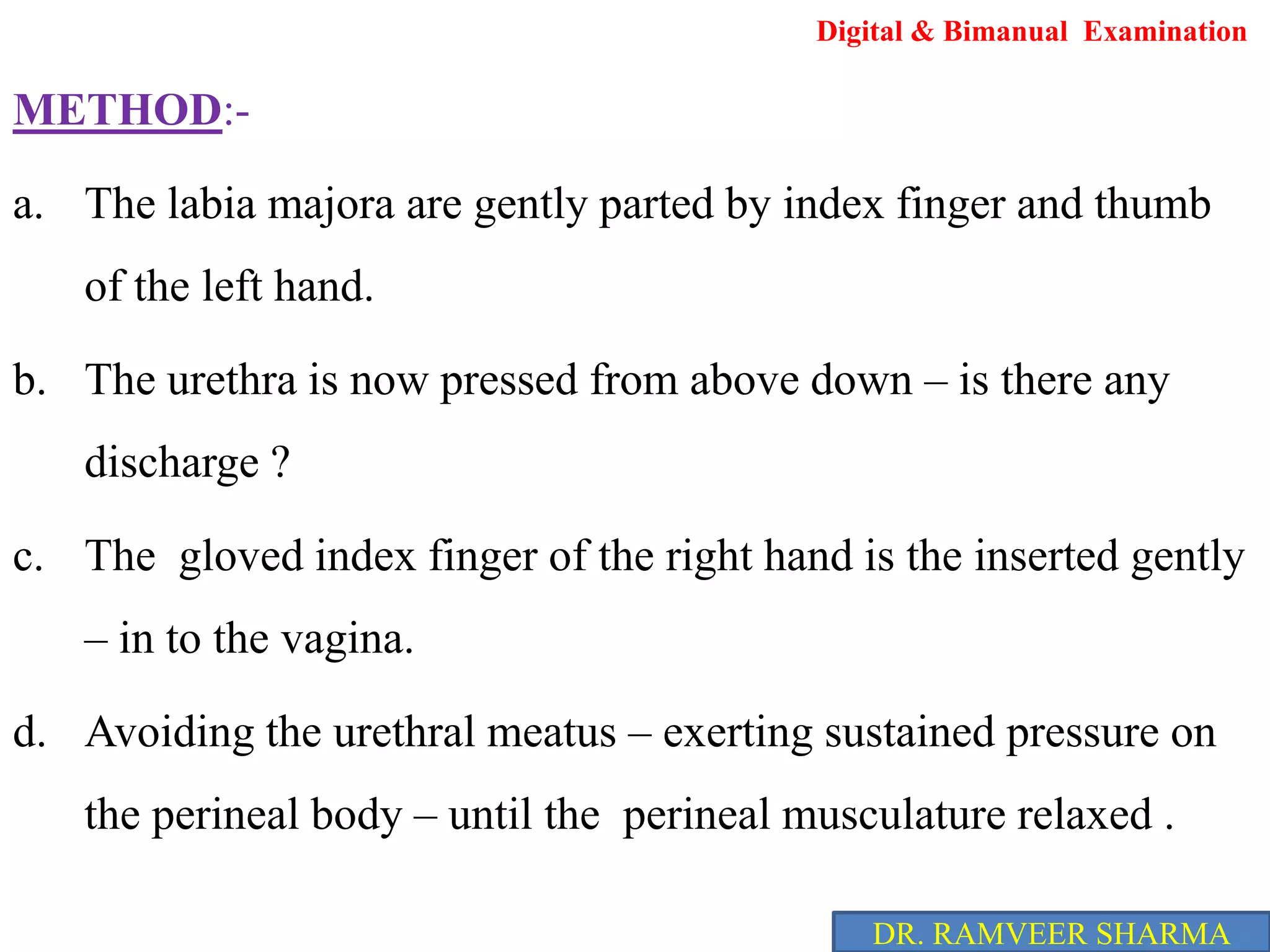 Digital & Bimanual Examination

METHOD:-

a. The labia majora are gently parted by index finger and thumb of the left hand.

b. The urethra is now pressed from above down – is there any discharge ?

c. The gloved index finger of the right hand is the inserted gently – in to the vagina.

d. Avoiding the urethral meatus – exerting sustained pressure on the perineal body – until the perineal musculature relaxed .

DR. RAMVEER SHARMA